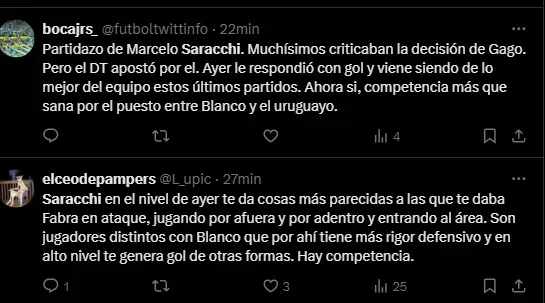 bocajrs_ @futboltwittinfo · 22min

Partidazo de Marcelo Saracchi. Muchísimos criticaban la decisión de Gago. Pero el DT apostó por el. Ayer le respondió con gol y viene siendo de lo mejor del equipo estos últimos partidos. Ahora si, competencia más que sana por el puesto entre Blanco y el uruguayo.

4

elceodepampers @L_upic · 27min

Saracchi en el nivel de ayer te da cosas más parecidas a las que te daba Fabra en ataque, jugando por afuera y por adentro y entrando al área. Son jugadores distintos con Blanco que por ahí tiene más rigor defensivo y en alto nivel te genera gol de otras formas. Hay competencia.

1 3 25